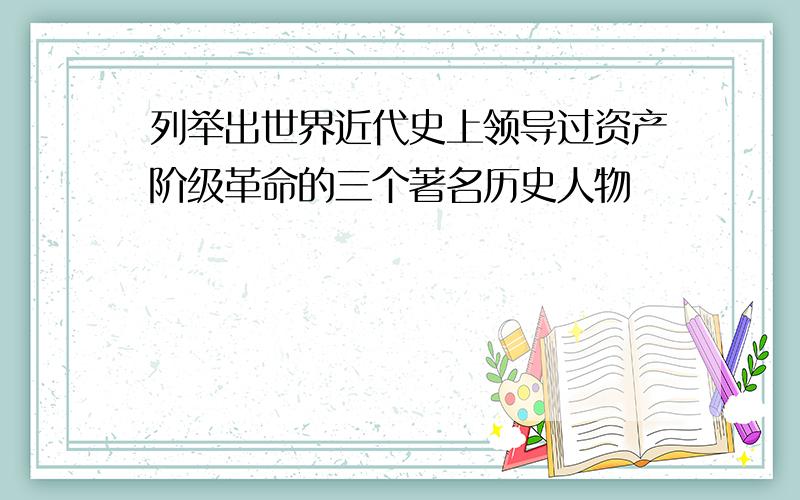 列举出世界近代史上领导过资产阶级革命的三个著名历史人物